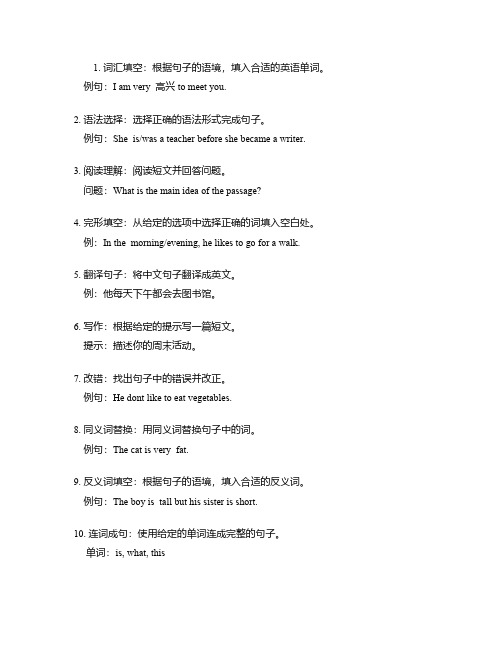 1. 词汇填空：根据句子的语境，填入合适的英语单词。
例句：I am very 高兴 to meet you.

2. 语法选择：选择正确的语法形式完成句子。
例句：She is/was a teacher before she became a writer.

3. 阅读理解：阅读短文并回答问题。
问题：What is the main idea of the passage?

4. 完形填空：从给定的选项中选择正确的词填入空白处。
例：In the morning/evening, he likes to go for a walk.

5. 翻译句子：将中文句子翻译成英文。
例：他每天下午都会去图书馆。

6. 写作：根据给定的提示写一篇短文。
提示：描述你的周末活动。

7. 改错：找出句子中的错误并改正。
例句：He dont like to eat vegetables.

8. 同义词替换：用同义词替换句子中的词。
例句：The cat is very fat.

9. 反义词填空：根据句子的语境，填入合适的反义词。
例句：The boy is tall but his sister is short.

10. 连词成句：使用给定的单词连成完整的句子。
单词：is, what, this